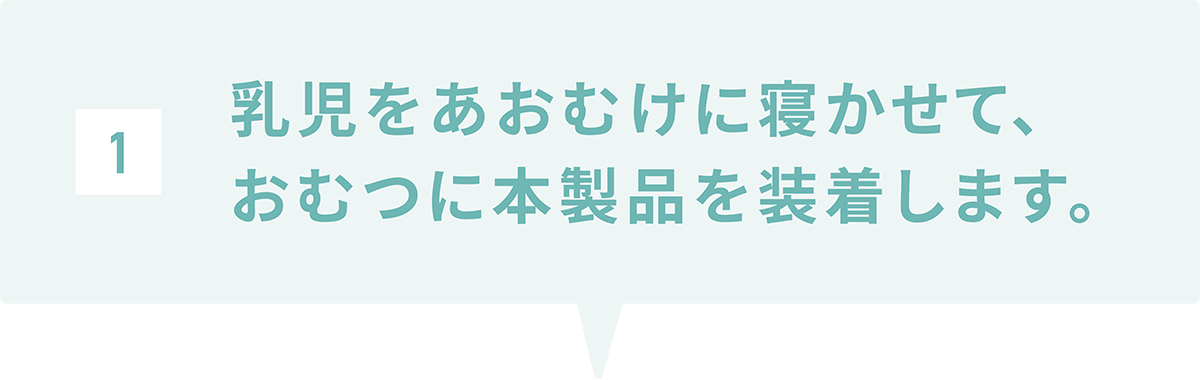 1

乳児をあおむけに寝かせて、おむつに本製品を装着します。